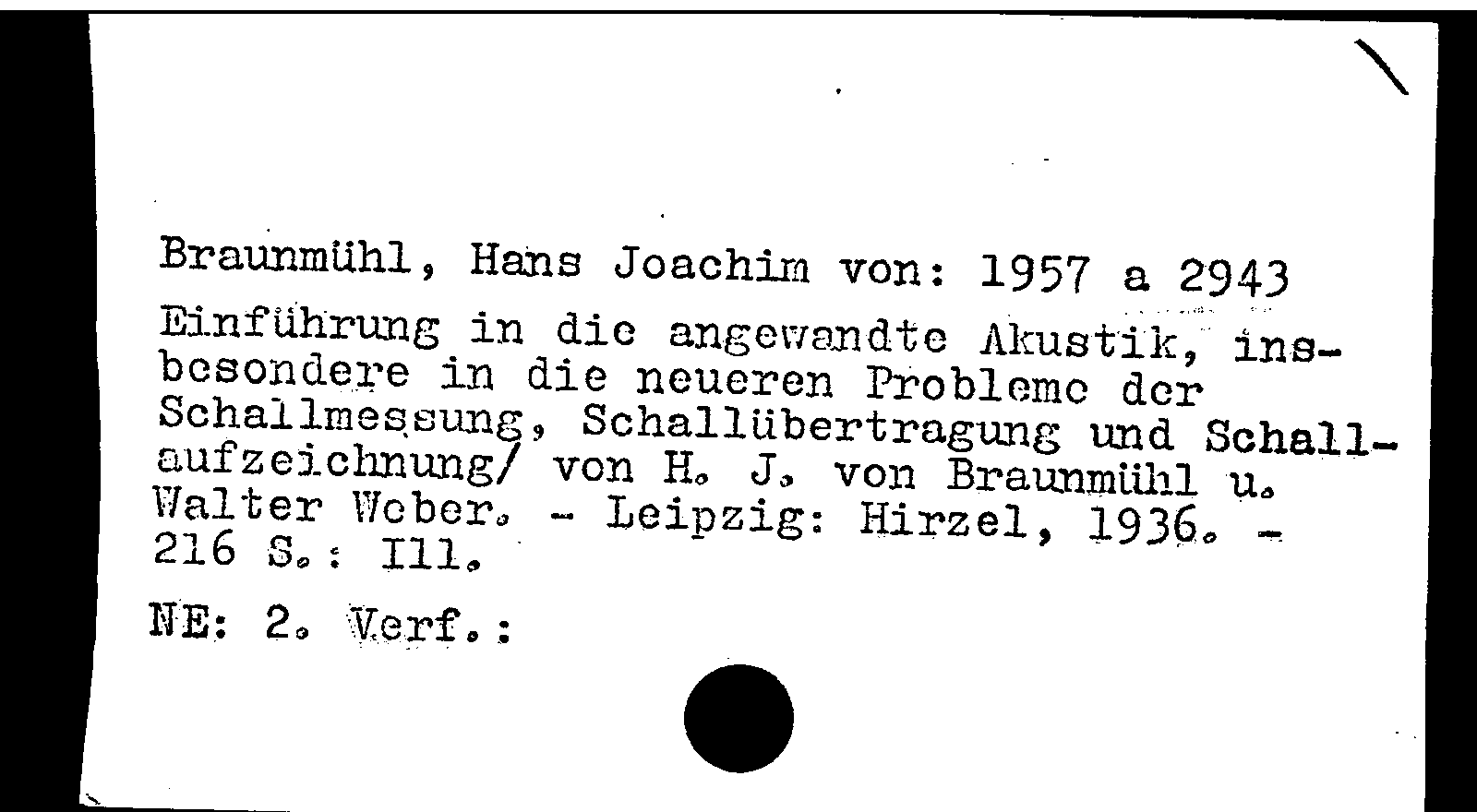 Braunmühl, Hans Joachim von: 1957 a 2943

Einführung in die angewandte Akustik, insbesondere in die neueren Probleme der Schallmessung, Schallübertragung und Schallaufzeichnung/ von H. J. von Braunmühl u. Walter Weber. - Leipzig: Hirzel, 1936. - 216 S.: Ill.

NE: 2. Verf.: